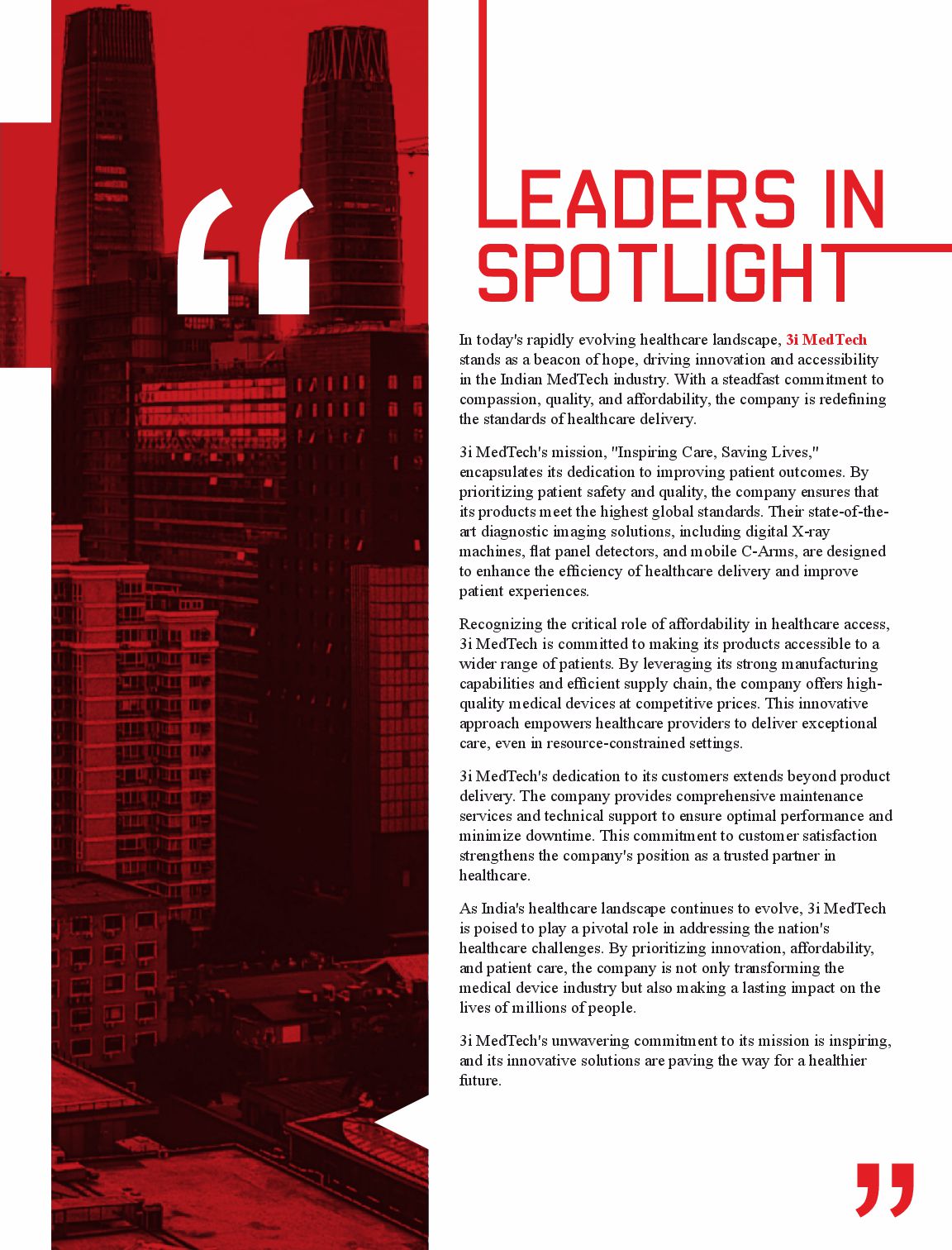 “

LEADERS IN SPOTLIGHT

In today's rapidly evolving healthcare landscape, 3i MedTech stands as a beacon of hope, driving innovation and accessibility in the Indian MedTech industry. With a steadfast commitment to compassion, quality, and affordability, the company is redefining the standards of healthcare delivery.

3i MedTech's mission, "Inspiring Care, Saving Lives," encapsulates its dedication to improving patient outcomes. By prioritizing patient safety and quality, the company ensures that its products meet the highest global standards. Their state-of-the-art diagnostic imaging solutions, including digital X-ray machines, flat panel detectors, and mobile C-Arms, are designed to enhance the efficiency of healthcare delivery and improve patient experiences.

Recognizing the critical role of affordability in healthcare access, 3i MedTech is committed to making its products accessible to a wider range of patients. By leveraging its strong manufacturing capabilities and efficient supply chain, the company offers high-quality medical devices at competitive prices. This innovative approach empowers healthcare providers to deliver exceptional care, even in resource-constrained settings.

3i MedTech's dedication to its customers extends beyond product delivery. The company provides comprehensive maintenance services and technical support to ensure optimal performance and minimize downtime. This commitment to customer satisfaction strengthens the company's position as a trusted partner in healthcare.

As India's healthcare landscape continues to evolve, 3i MedTech is poised to play a pivotal role in addressing the nation's healthcare challenges. By prioritizing innovation, affordability, and patient care, the company is not only transforming the medical device industry but also making a lasting impact on the lives of millions of people.

3i MedTech's unwavering commitment to its mission is inspiring, and its innovative solutions are paving the way for a healthier future.

”